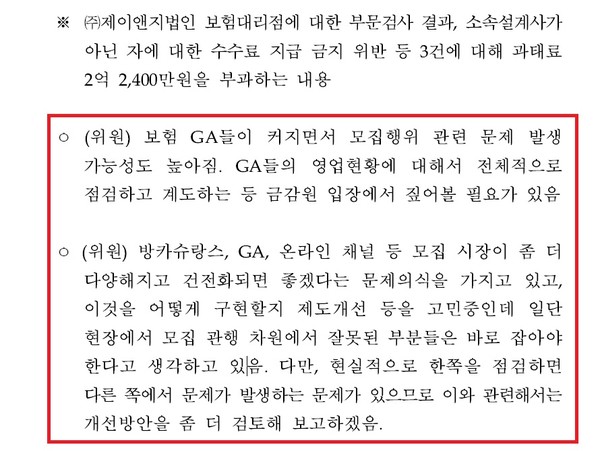 ※ ㈜제이앤지법인 보험대리점에 대한 부문검사 결과, 소속설계사가 아닌 자에 대한 수수료 지급 금지 위반 등 3건에 대해 과태료 2억 2,400만원을 부과하는 내용

○ (위원) 보험 GA들이 커지면서 모집행위 관련 문제 발생 가능성도 높아짐. GA들의 영업현황에 대해서 전체적으로 점검하고 계도하는 등 금감원 입장에서 짚어볼 필요가 있음

○ (위원) 방카슈랑스, GA, 온라인 채널 등 모집 시장이 좀 더 다양해지고 건전화되면 좋겠다는 문제의식을 가지고 있고, 이것을 어떻게 구현할지 제도개선 등을 고민중인데 일단 현장에서 모집 관행 차원에서 잘못된 부분들은 바로 잡아야 한다고 생각하고 있음. 다만, 현실적으로 한쪽을 점검하면 다른 쪽에서 문제가 발생하는 문제가 있으므로 이와 관련해서는 개선방안을 좀 더 검토해 보고하겠음.